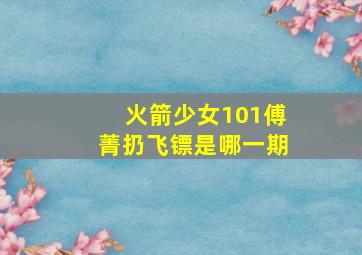 火箭少女101傅菁扔飞镖是哪一期